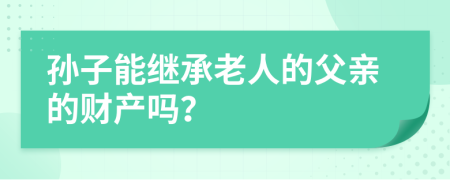 孙子能继承老人的父亲的财产吗？